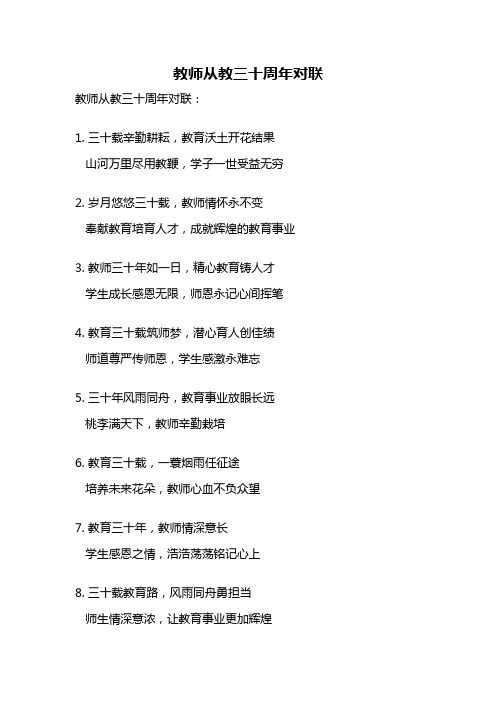 教师从教三十周年对联

教师从教三十周年对联：

1. 三十载辛勤耕耘，教育沃土开花结果
山河万里尽用教鞭，学子一世受益无穷

2. 岁月悠悠三十载，教师情怀永不变
奉献教育培育人才，成就辉煌的教育事业

3. 教师三十年如一日，精心教育铸人才
学生成长感恩无限，师恩永记心间挥笔

4. 教育三十载筑师梦，潜心育人创佳绩
师道尊严传师恩，学生感激永难忘

5. 三十年风雨同舟，教育事业放眼长远
桃李满天下，教师辛勤栽培

6. 教育三十载，一蓑烟雨任征途
培养未来花朵，教师心血不负众望

7. 教育三十年，教师情深意长
学生感恩之情，浩浩荡荡铭记心上

8. 三十载教育路，风雨同舟勇担当
师生情深意浓，让教育事业更加辉煌